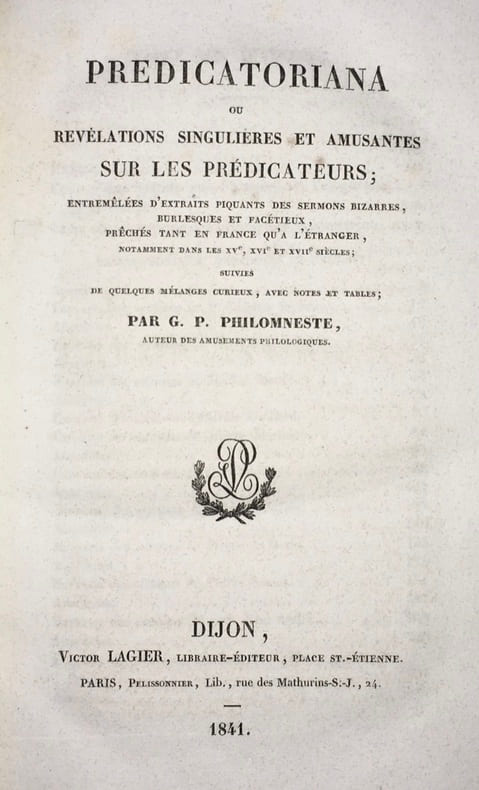 PREDICATORIANA

OU

REVÉLATIONS SINGULIÈRES ET AMUSANTES

SUR LES PRÉDICATEURS;

ENTREMÊLÉES D'EXTRAITS PIQUANTS DES SERMONS BIZARRES,
BURLESQUES ET FACÉTIEUX,
PRÊCHÉS TANT EN FRANCE QU'A L'ÉTRANGER,
NOTAMMENT DANS LES XV$^{e}$, XVI$^{e}$ ET XVII$^{e}$ SIÈCLES;

SUIVIES
DE QUELQUES MÉLANGES CURIEUX, AVEC NOTES ET TABLES;

PAR G. P. PHILOMNESTE,
AUTEUR DES AMUSEMENTS PHILOLOGIQUES.

DIJON,
VICTOR LAGIER, LIBRAIRE-ÉDITEUR, PLACE ST.-ÉTIENNE.
PARIS, PELISSONNIER, Lib., rue des Mathurins-S.-J., 24.

1841.